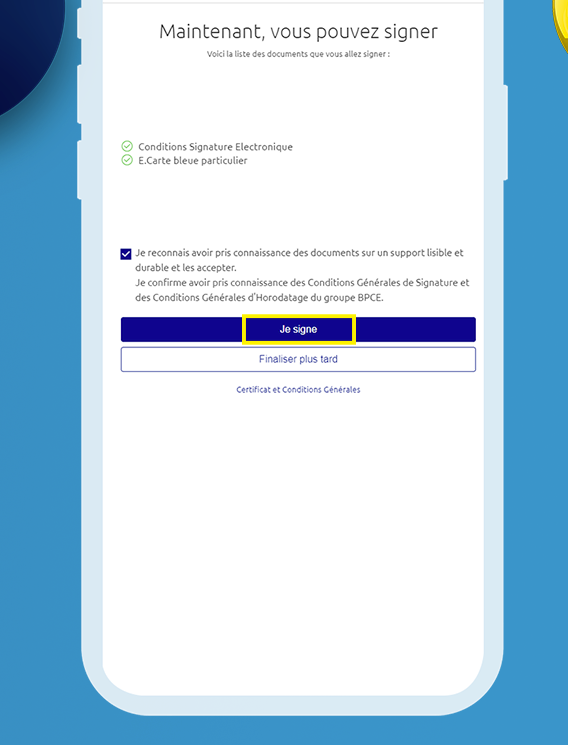 Maintenant, vous pouvez signer

Voici la liste des documents que vous allez signer :

Conditions Signature Electronique
E.Carte bleue particulier

Je reconnais avoir pris connaissance des documents sur un support lisible et durable et les accepter.
Je confirme avoir pris connaissance des Conditions Générales de Signature et des Conditions Générales d'Horodatage du groupe BPCE.

Je signe

Finaliser plus tard

Certificat et Conditions Générales